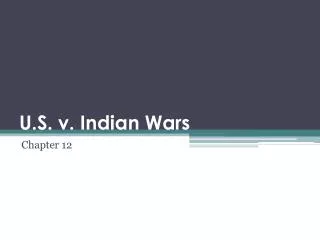 U.S. v. Indian Wars

Chapter 12